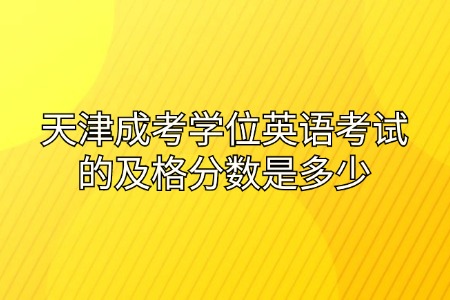 天津成考学位英语考试的及格分数是多少